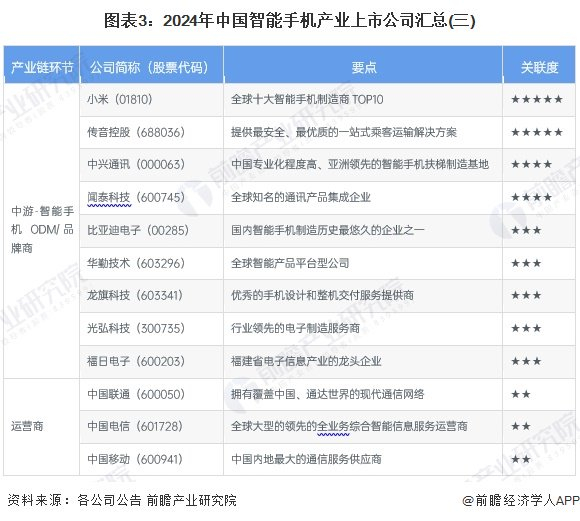 图表3：2024年中国智能手机产业上市公司汇总(三)

| 产业链环节 | 公司简称（股票代码） | 要点 | 关联度 |
|---|---|---|---|
| 中游-智能手机 ODM/品牌商 | 小米（01810） | 全球十大智能手机制造商TOP10 | ★★★★★ |
| | 传音控股（688036） | 提供最安全、最优质的一站式乘客运输解决方案 | ★★★★★ |
| | 中兴通讯（000063） | 中国专业化程度高、亚洲领先的智能手机扶梯制造基地 | ★★★★ |
| | 闻泰科技（600745） | 全球知名的通讯产品集成企业 | ★★★★ |
| | 比亚迪电子（00285） | 国内智能手机制造历史最悠久的企业之一 | ★★★ |
| | 华勤技术（603296） | 全球智能产品平台型公司 | ★★★ |
| | 龙旗科技（603341） | 优秀的手机设计和整机交付服务提供商 | ★★★ |
| | 光弘科技（300735） | 行业领先的电子制造服务商 | ★★★ |
| | 福日电子（600203） | 福建省电子信息产业的龙头企业 | ★★★ |
| 运营商 | 中国联通（600050） | 拥有覆盖中国、通达世界的现代通信网络 | ★★ |
| | 中国电信（601728） | 全球大型的领先的全业务综合智能信息服务运营商 | ★★ |
| | 中国移动（600941） | 中国内地最大的通信服务供应商 | ★★ |

资料来源：各公司公告 前瞻产业研究院

@前瞻经济学人APP

前瞻产业研究院